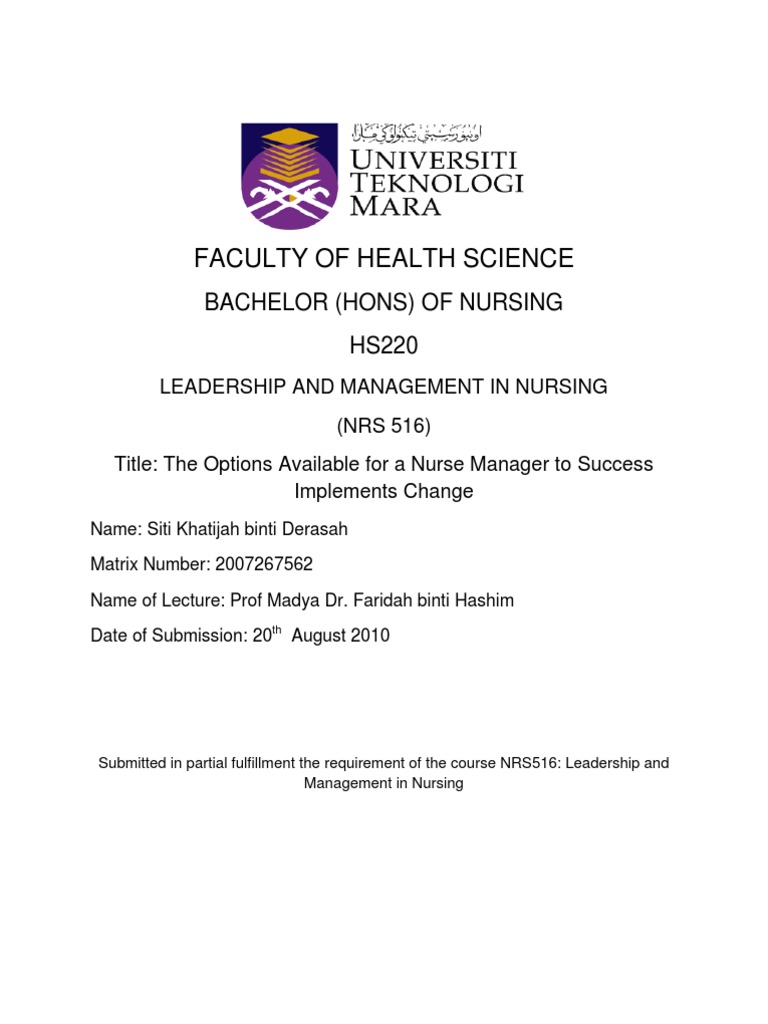 اونيۏرسيتي تيكنولوݢي مارا
UNIVERSITI TEKNOLOGI MARA

FACULTY OF HEALTH SCIENCE

BACHELOR (HONS) OF NURSING

HS220

LEADERSHIP AND MANAGEMENT IN NURSING

(NRS 516)

Title: The Options Available for a Nurse Manager to Success Implements Change

Name: Siti Khatijah binti Derasah

Matrix Number: 2007267562

Name of Lecture: Prof Madya Dr. Faridah binti Hashim

Date of Submission: 20$^{th}$ August 2010

Submitted in partial fulfillment the requirement of the course NRS516: Leadership and Management in Nursing